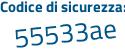 Codice di sicurezza:

55533ae